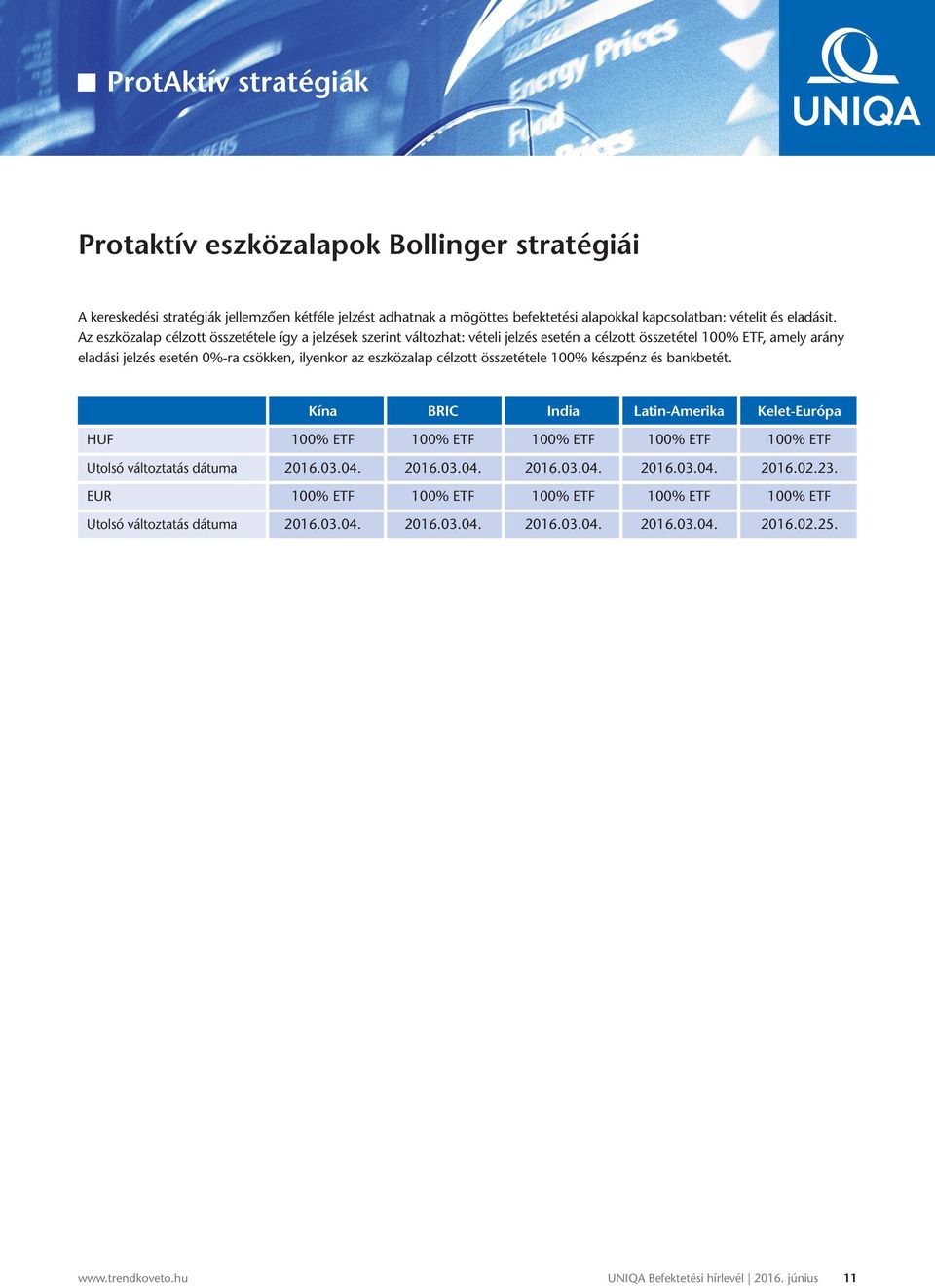 ProtAktív stratégiák

Energy Prices

Food Prices

UNIQA

Protaktív eszközalapok Bollinger stratégiái

A kereskedési stratégiák jellemzően kétféle jelzést adhatnak a mögöttes befektetési alapokkal kapcsolatban: vételit és eladásit. Az eszközalap célzott összetétele így a jelzések szerint változhat: vételi jelzés esetén a célzott összetétel 100% ETF, amely arány eladási jelzés esetén 0%-ra csökken, ilyenkor az eszközalap célzott összetétele 100% készpénz és bankbetét.

| | Kína | BRIC | India | Latin-Amerika | Kelet-Európa |
|---|---|---|---|---|---|
| HUF | 100% ETF | 100% ETF | 100% ETF | 100% ETF | 100% ETF |
| Utolsó változtatás dátuma | 2016.03.04. | 2016.03.04. | 2016.03.04. | 2016.03.04. | 2016.02.23. |
| EUR | 100% ETF | 100% ETF | 100% ETF | 100% ETF | 100% ETF |
| Utolsó változtatás dátuma | 2016.03.04. | 2016.03.04. | 2016.03.04. | 2016.03.04. | 2016.02.25. |

www.trendkoveto.hu

UNIQA Befektetési hírlevél | 2016. június 11